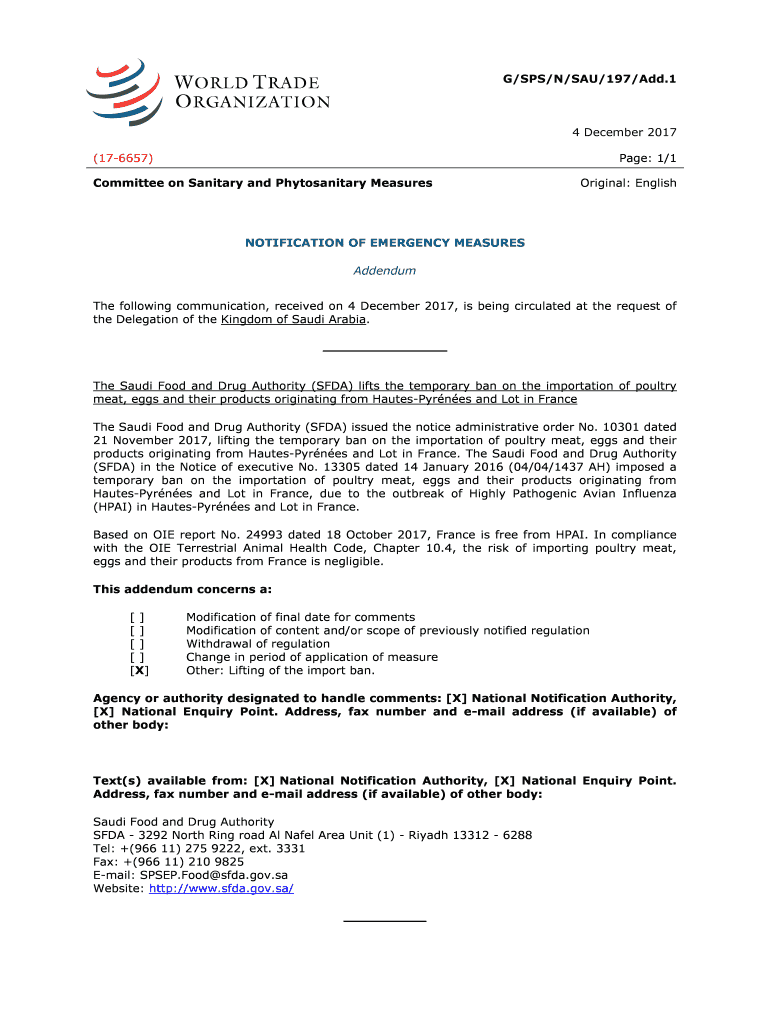 WORLD TRADE ORGANIZATION

G/SPS/N/SAU/197/Add.1

4 December 2017

(17-6657)

Page: 1/1

Committee on Sanitary and Phytosanitary Measures

Original: English

NOTIFICATION OF EMERGENCY MEASURES

Addendum

The following communication, received on 4 December 2017, is being circulated at the request of the Delegation of the Kingdom of Saudi Arabia.

The Saudi Food and Drug Authority (SFDA) lifts the temporary ban on the importation of poultry meat, eggs and their products originating from Hautes-Pyrénées and Lot in France

The Saudi Food and Drug Authority (SFDA) issued the notice administrative order No. 10301 dated 21 November 2017, lifting the temporary ban on the importation of poultry meat, eggs and their products originating from Hautes-Pyrénées and Lot in France. The Saudi Food and Drug Authority (SFDA) in the Notice of executive No. 13305 dated 14 January 2016 (04/04/1437 AH) imposed a temporary ban on the importation of poultry meat, eggs and their products originating from Hautes-Pyrénées and Lot in France, due to the outbreak of Highly Pathogenic Avian Influenza (HPAI) in Hautes-Pyrénées and Lot in France.

Based on OIE report No. 24993 dated 18 October 2017, France is free from HPAI. In compliance with the OIE Terrestrial Animal Health Code, Chapter 10.4, the risk of importing poultry meat, eggs and their products from France is negligible.

This addendum concerns a:

[ ] Modification of final date for comments
[ ] Modification of content and/or scope of previously notified regulation
[ ] Withdrawal of regulation
[ ] Change in period of application of measure
[X] Other: Lifting of the import ban.

Agency or authority designated to handle comments: [X] National Notification Authority, [X] National Enquiry Point. Address, fax number and e-mail address (if available) of other body:

Text(s) available from: [X] National Notification Authority, [X] National Enquiry Point. Address, fax number and e-mail address (if available) of other body:

Saudi Food and Drug Authority
SFDA - 3292 North Ring road Al Nafel Area Unit (1) - Riyadh 13312 - 6288
Tel: +(966 11) 275 9222, ext. 3331
Fax: +(966 11) 210 9825
E-mail: SPSEP.Food@sfda.gov.sa
Website: http://www.sfda.gov.sa/